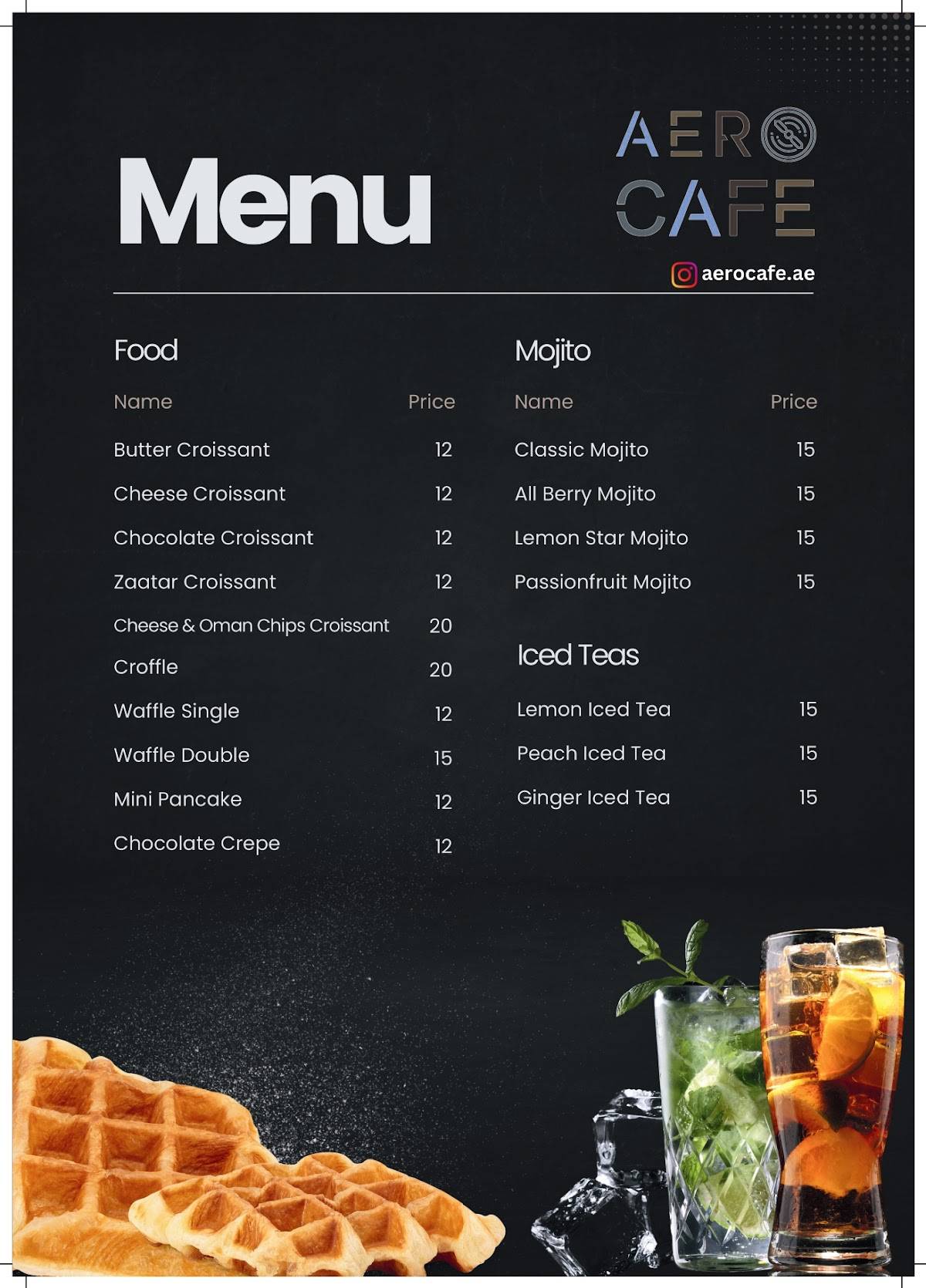 Menu

AERO CAFE

aerocafe.ae

Food

| Name | Price |
|---|---|
| Butter Croissant | 12 |
| Cheese Croissant | 12 |
| Chocolate Croissant | 12 |
| Zaatar Croissant | 12 |
| Cheese & Oman Chips Croissant | 20 |
| Croffle | 20 |
| Waffle Single | 12 |
| Waffle Double | 15 |
| Mini Pancake | 12 |
| Chocolate Crepe | 12 |

Mojito

| Name | Price |
|---|---|
| Classic Mojito | 15 |
| All Berry Mojito | 15 |
| Lemon Star Mojito | 15 |
| Passionfruit Mojito | 15 |

Iced Teas

| | |
|---|---|
| Lemon Iced Tea | 15 |
| Peach Iced Tea | 15 |
| Ginger Iced Tea | 15 |